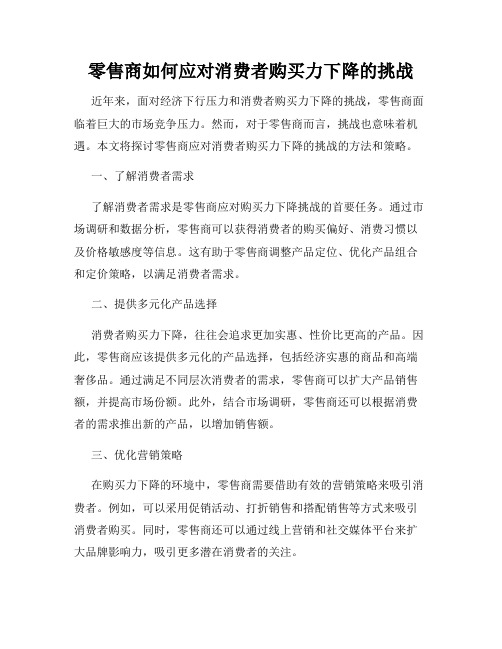 零售商如何应对消费者购买力下降的挑战

近年来，面对经济下行压力和消费者购买力下降的挑战，零售商面临着巨大的市场竞争压力。然而，对于零售商而言，挑战也意味着机遇。本文将探讨零售商应对消费者购买力下降的挑战的方法和策略。

一、了解消费者需求

了解消费者需求是零售商应对购买力下降挑战的首要任务。通过市场调研和数据分析，零售商可以获得消费者的购买偏好、消费习惯以及价格敏感度等信息。这有助于零售商调整产品定位、优化产品组合和定价策略，以满足消费者需求。

二、提供多元化产品选择

消费者购买力下降，往往会追求更加实惠、性价比更高的产品。因此，零售商应该提供多元化的产品选择，包括经济实惠的商品和高端奢侈品。通过满足不同层次消费者的需求，零售商可以扩大产品销售额，并提高市场份额。此外，结合市场调研，零售商还可以根据消费者的需求推出新的产品，以增加销售额。

三、优化营销策略

在购买力下降的环境中，零售商需要借助有效的营销策略来吸引消费者。例如，可以采用促销活动、打折销售和搭配销售等方式来吸引消费者购买。同时，零售商还可以通过线上营销和社交媒体平台来扩大品牌影响力，吸引更多潜在消费者的关注。